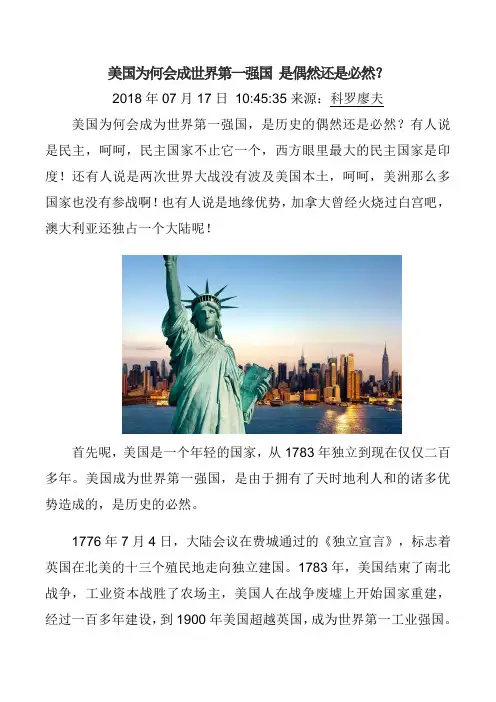 美国为何会成世界第一强国 是偶然还是必然?

2018 年 07 月 17 日 10:45:35 来源:科罗廖夫

美国为何会成为世界第一强国，是历史的偶然还是必然？有人说是民主，呵呵，民主国家不止它一个，西方眼里最大的民主国家是印度！还有人说是两次世界大战没有波及美国本土，呵呵，美洲那么多国家也没有参战啊！也有人说是地缘优势，加拿大曾经火烧过白宫吧，澳大利亚还独占一个大陆呢！

首先呢，美国是一个年轻的国家，从 1783 年独立到现在仅仅二百多年。美国成为世界第一强国，是由于拥有了天时地利人和的诸多优势造成的，是历史的必然。

1776 年 7 月 4 日，大陆会议在费城通过的《独立宣言》，标志着英国在北美的十三个殖民地走向独立建国。1783 年，美国结束了南北战争，工业资本战胜了农场主，美国人在战争废墟上开始国家重建，经过一百多年建设，到 1900 年美国超越英国，成为世界第一工业强国。